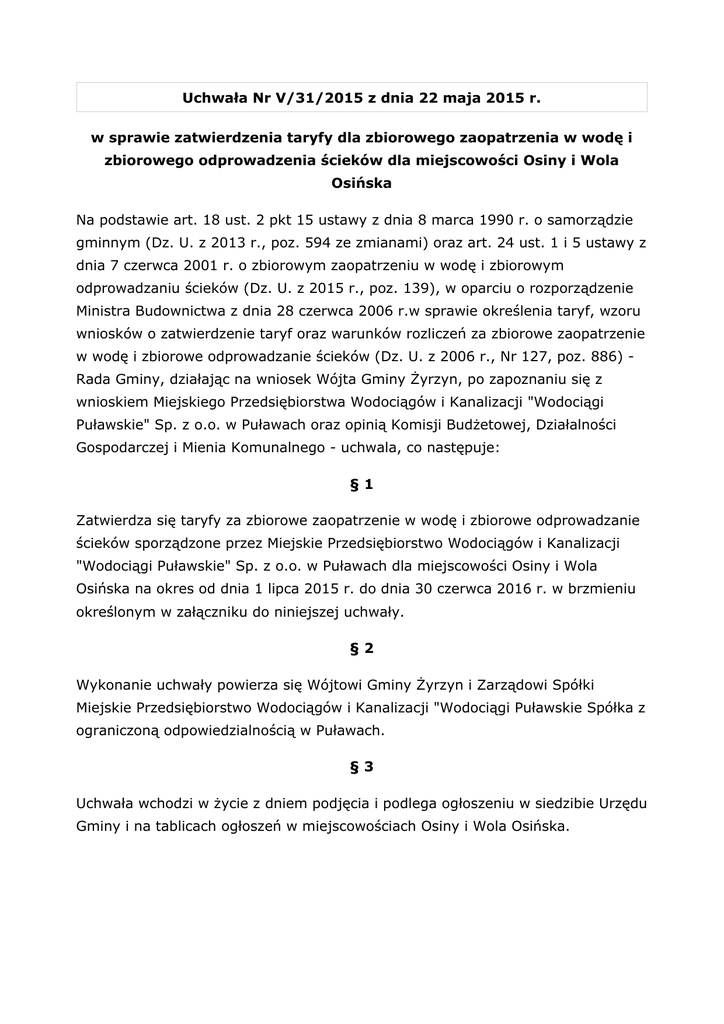 Uchwała Nr V/31/2015 z dnia 22 maja 2015 r.

w sprawie zatwierdzenia taryfy dla zbiorowego zaopatrzenia w wodę i zbiorowego odprowadzenia ścieków dla miejscowości Osiny i Wola Osińska

Na podstawie art. 18 ust. 2 pkt 15 ustawy z dnia 8 marca 1990 r. o samorządzie gminnym (Dz. U. z 2013 r., poz. 594 ze zmianami) oraz art. 24 ust. 1 i 5 ustawy z dnia 7 czerwca 2001 r. o zbiorowym zaopatrzeniu w wodę i zbiorowym odprowadzaniu ścieków (Dz. U. z 2015 r., poz. 139), w oparciu o rozporządzenie Ministra Budownictwa z dnia 28 czerwca 2006 r.w sprawie określenia taryf, wzoru wniosków o zatwierdzenie taryf oraz warunków rozliczeń za zbiorowe zaopatrzenie w wodę i zbiorowe odprowadzanie ścieków (Dz. U. z 2006 r., Nr 127, poz. 886) - Rada Gminy, działając na wniosek Wójta Gminy Żyrzyn, po zapoznaniu się z wnioskiem Miejskiego Przedsiębiorstwa Wodociągów i Kanalizacji "Wodociągi Puławskie" Sp. z o.o. w Puławach oraz opinią Komisji Budżetowej, Działalności Gospodarczej i Mienia Komunalnego - uchwala, co następuje:

§ 1

Zatwierdza się taryfy za zbiorowe zaopatrzenie w wodę i zbiorowe odprowadzanie ścieków sporządzone przez Miejskie Przedsiębiorstwo Wodociągów i Kanalizacji "Wodociągi Puławskie" Sp. z o.o. w Puławach dla miejscowości Osiny i Wola Osińska na okres od dnia 1 lipca 2015 r. do dnia 30 czerwca 2016 r. w brzmieniu określonym w załączniku do niniejszej uchwały.

§ 2

Wykonanie uchwały powierza się Wójtowi Gminy Żyrzyn i Zarządowi Spółki Miejskie Przedsiębiorstwo Wodociągów i Kanalizacji "Wodociągi Puławskie Spółka z ograniczoną odpowiedzialnością w Puławach.

§ 3

Uchwała wchodzi w życie z dniem podjęcia i podlega ogłoszeniu w siedzibie Urzędu Gminy i na tablicach ogłoszeń w miejscowościach Osiny i Wola Osińska.